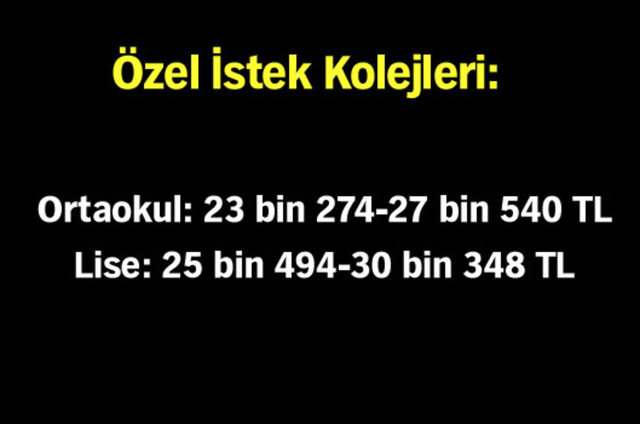 Özel İstek Kolejleri:

Ortaokul: 23 bin 274-27 bin 540 TL
Lise: 25 bin 494-30 bin 348 TL